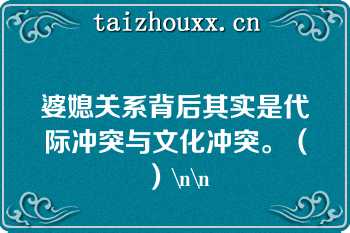 taizhouxx.cn

婆媳关系背后其实是代际冲突与文化冲突。（ ）\n\n